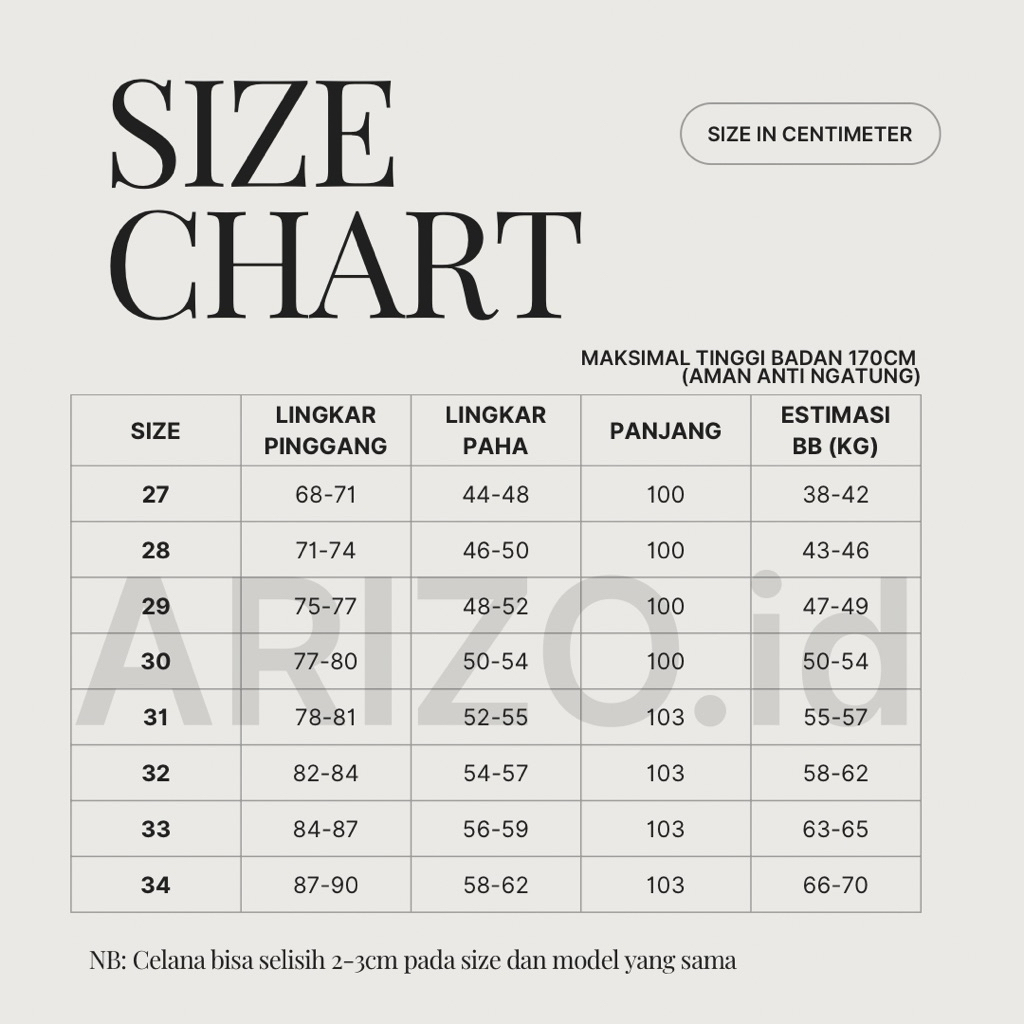 SIZE CHART

SIZE IN CENTIMETER

MAKSIMAL TINGGI BADAN 170CM
(AMAN ANTI NGATUNG)

| SIZE | LINGKAR PINGGANG | LINGKAR PAHA | PANJANG | ESTIMASI BB (KG) |
|---|---|---|---|---|
| 27 | 68-71 | 44-48 | 100 | 38-42 |
| 28 | 71-74 | 46-50 | 100 | 43-46 |
| 29 | 75-77 | 48-52 | 100 | 47-49 |
| 30 | 77-80 | 50-54 | 100 | 50-54 |
| 31 | 78-81 | 52-55 | 103 | 55-57 |
| 32 | 82-84 | 54-57 | 103 | 58-62 |
| 33 | 84-87 | 56-59 | 103 | 63-65 |
| 34 | 87-90 | 58-62 | 103 | 66-70 |

ARIZO.id

NB: Celana bisa selisih 2-3cm pada size dan model yang sama